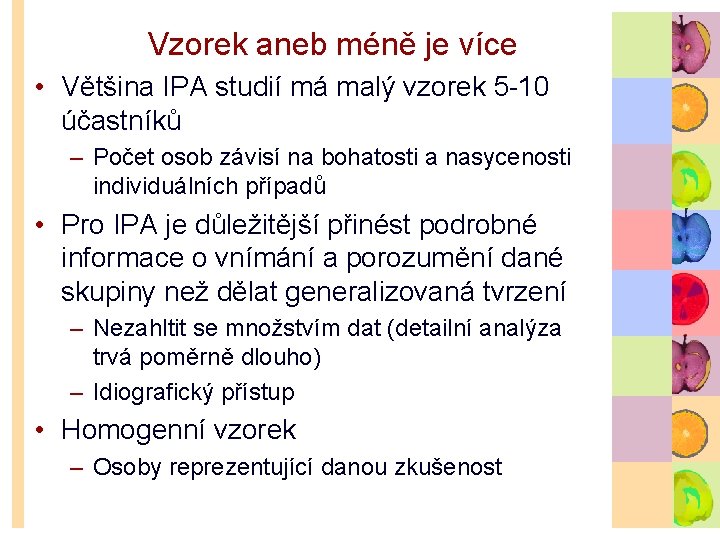 Vzorek aneb méně je více

• Většina IPA studií má malý vzorek 5-10 účastníků
– Počet osob závisí na bohatosti a nasycenosti individuálních případů
• Pro IPA je důležitější přinést podrobné informace o vnímání a porozumění dané skupiny než dělat generalizovaná tvrzení
– Nezahltit se množstvím dat (detailní analýza trvá poměrně dlouho)
– Idiografický přístup
• Homogenní vzorek
– Osoby reprezentující danou zkušenost